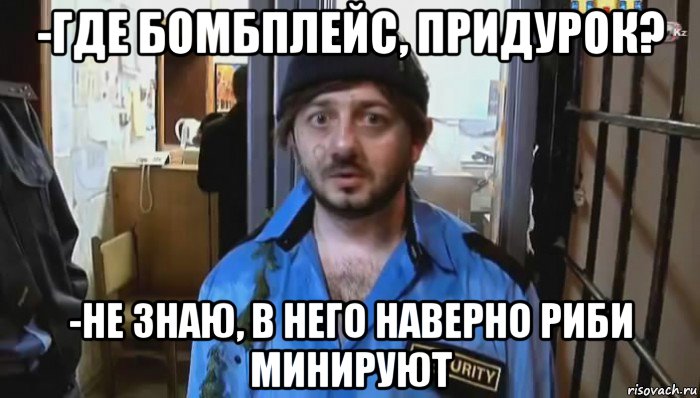 -ГДЕ БОМБПЛЕЙС, ПРИДУРОК?

Kz

-НЕ ЗНАЮ, В НЕГО НАВЕРНО РИБИ МИНИРУЮТ

URITY

risovach.ru